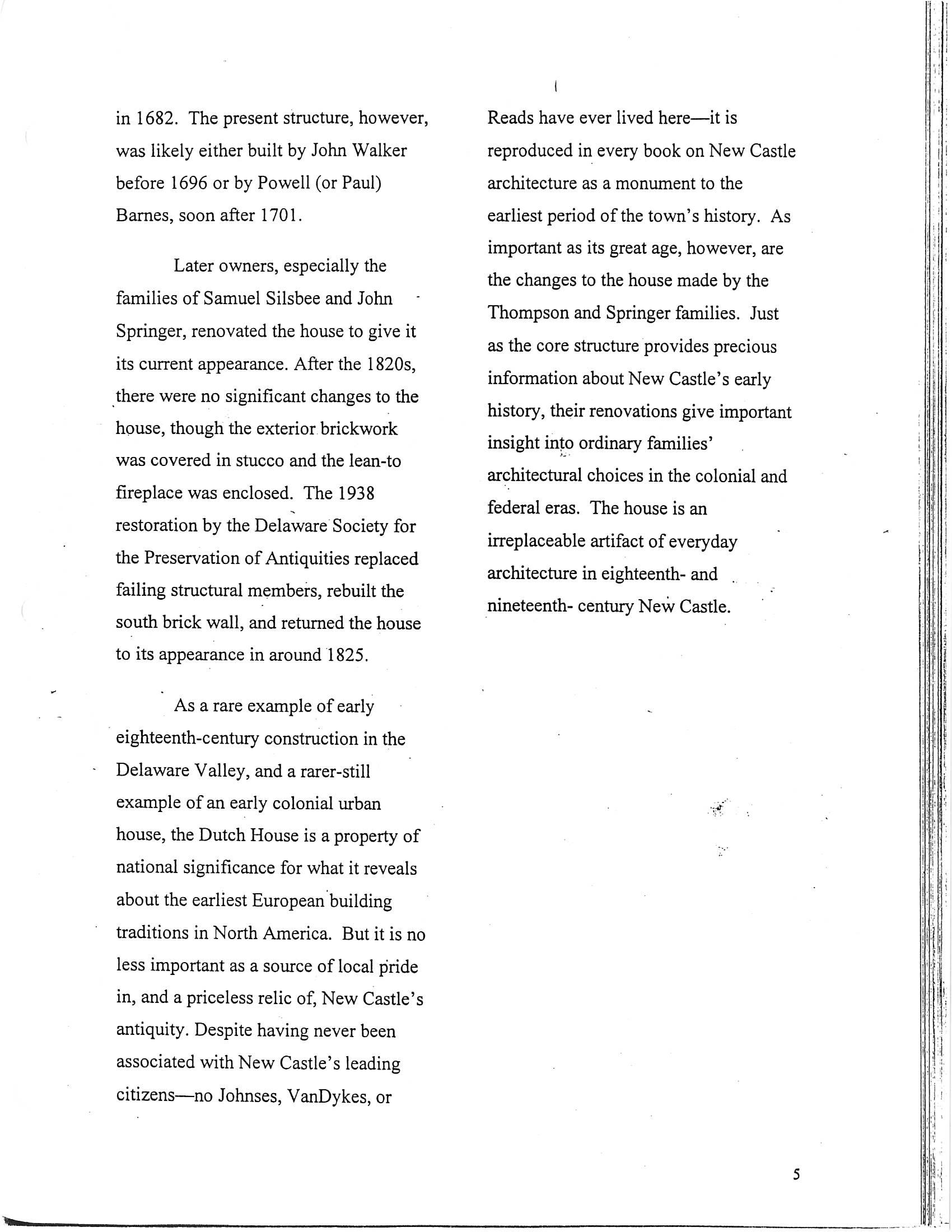 in 1682. The present structure, however, was likely either built by John Walker before 1696 or by Powell (or Paul) Barnes, soon after 1701.

Later owners, especially the families of Samuel Silsbee and John Springer, renovated the house to give it its current appearance. After the 1820s, there were no significant changes to the house, though the exterior brickwork was covered in stucco and the lean-to fireplace was enclosed. The 1938 restoration by the Delaware Society for the Preservation of Antiquities replaced failing structural members, rebuilt the south brick wall, and returned the house to its appearance in around 1825.

As a rare example of early eighteenth-century construction in the Delaware Valley, and a rarer-still example of an early colonial urban house, the Dutch House is a property of national significance for what it reveals about the earliest European building traditions in North America. But it is no less important as a source of local pride in, and a priceless relic of, New Castle's antiquity. Despite having never been associated with New Castle's leading citizens—no Johnses, VanDykes, or Reads have ever lived here—it is reproduced in every book on New Castle architecture as a monument to the earliest period of the town's history. As important as its great age, however, are the changes to the house made by the Thompson and Springer families. Just as the core structure provides precious information about New Castle's early history, their renovations give important insight into ordinary families' architectural choices in the colonial and federal eras. The house is an irreplaceable artifact of everyday architecture in eighteenth- and nineteenth- century New Castle.

5